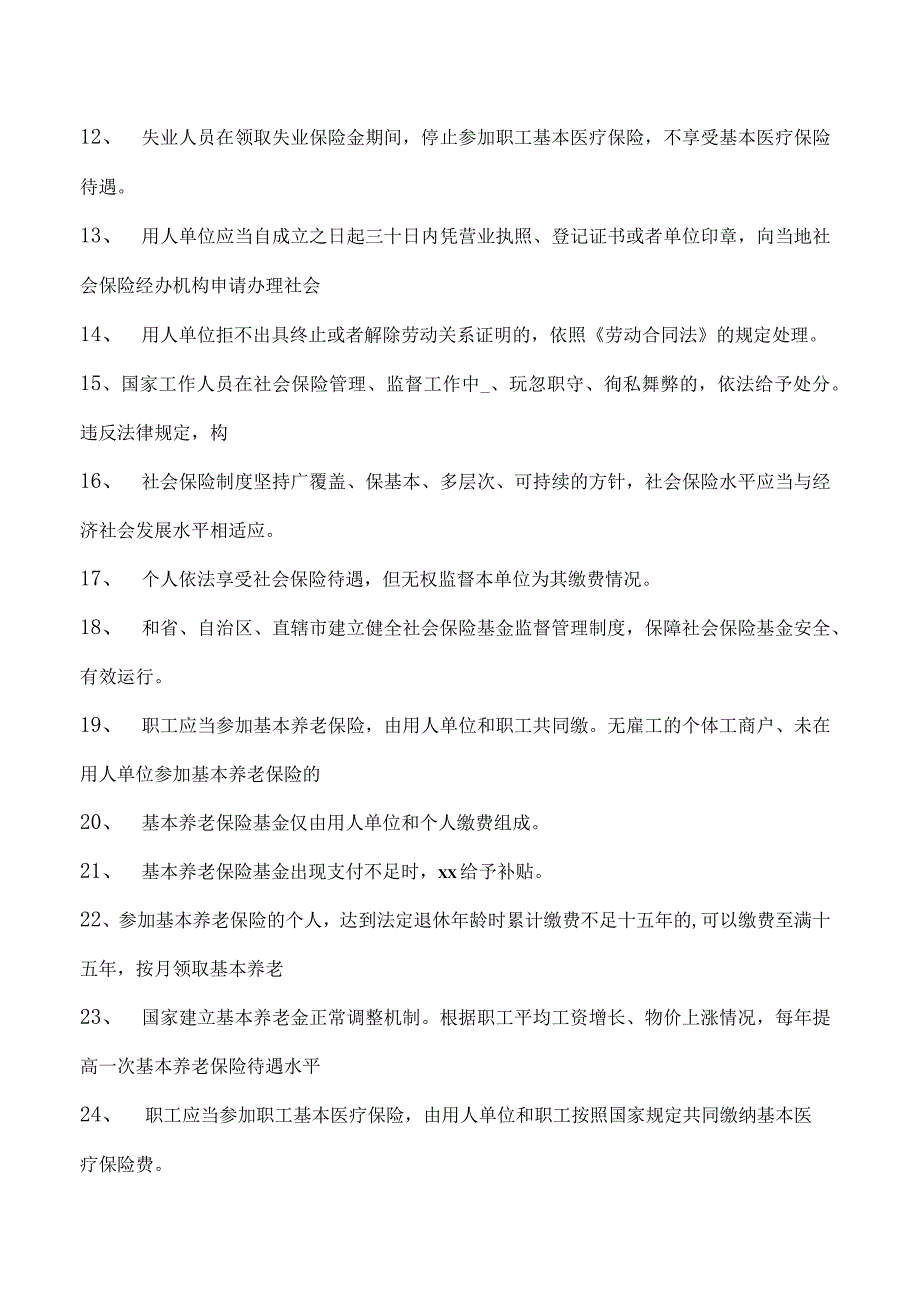 12、 失业人员在领取失业保险金期间，停止参加职工基本医疗保险，不享受基本医疗保险待遇。

13、 用人单位应当自成立之日起三十日内凭营业执照、登记证书或者单位印章，向当地社会保险经办机构申请办理社会

14、 用人单位拒不出具终止或者解除劳动关系证明的，依照《劳动合同法》的规定处理。

15、国家工作人员在社会保险管理、监督工作中_、玩忽职守、徇私舞弊的，依法给予处分。违反法律规定，构

16、 社会保险制度坚持广覆盖、保基本、多层次、可持续的方针，社会保险水平应当与经济社会发展水平相适应。

17、 个人依法享受社会保险待遇，但无权监督本单位为其缴费情况。

18、 和省、自治区、直辖市建立健全社会保险基金监督管理制度，保障社会保险基金安全、有效运行。

19、 职工应当参加基本养老保险，由用人单位和职工共同缴。无雇工的个体工商户、未在用人单位参加基本养老保险的

20、 基本养老保险基金仅由用人单位和个人缴费组成。

21、 基本养老保险基金出现支付不足时，xx给予补贴。

22、参加基本养老保险的个人，达到法定退休年龄时累计缴费不足十五年的,可以缴费至满十五年，按月领取基本养老

23、 国家建立基本养老金正常调整机制。根据职工平均工资增长、物价上涨情况，每年提高一次基本养老保险待遇水平

24、 职工应当参加职工基本医疗保险，由用人单位和职工按照国家规定共同缴纳基本医疗保险费。